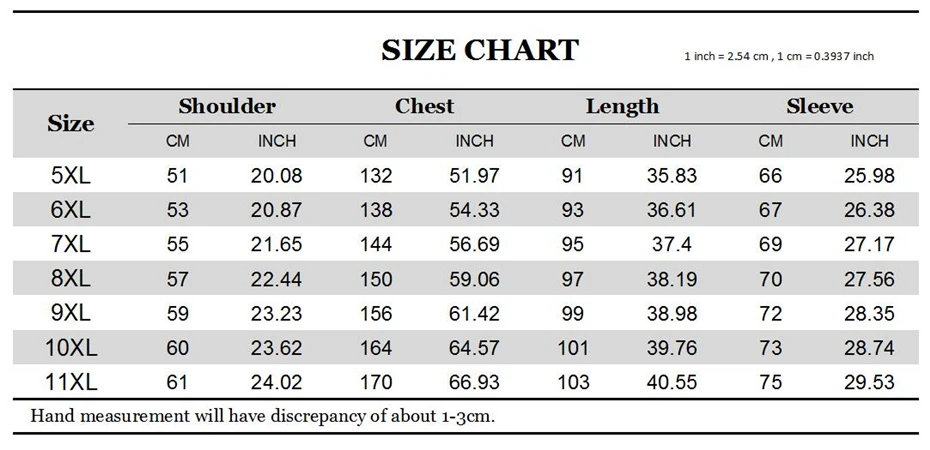 SIZE CHART

1 inch = 2.54 cm , 1 cm = 0.3937 inch

| Size | Shoulder CM | Shoulder INCH | Chest CM | Chest INCH | Length CM | Length INCH | Sleeve CM | Sleeve INCH |
|---|---|---|---|---|---|---|---|---|
| 5XL | 51 | 20.08 | 132 | 51.97 | 91 | 35.83 | 66 | 25.98 |
| 6XL | 53 | 20.87 | 138 | 54.33 | 93 | 36.61 | 67 | 26.38 |
| 7XL | 55 | 21.65 | 144 | 56.69 | 95 | 37.4 | 69 | 27.17 |
| 8XL | 57 | 22.44 | 150 | 59.06 | 97 | 38.19 | 70 | 27.56 |
| 9XL | 59 | 23.23 | 156 | 61.42 | 99 | 38.98 | 72 | 28.35 |
| 10XL | 60 | 23.62 | 164 | 64.57 | 101 | 39.76 | 73 | 28.74 |
| 11XL | 61 | 24.02 | 170 | 66.93 | 103 | 40.55 | 75 | 29.53 |

Hand measurement will have discrepancy of about 1-3cm.